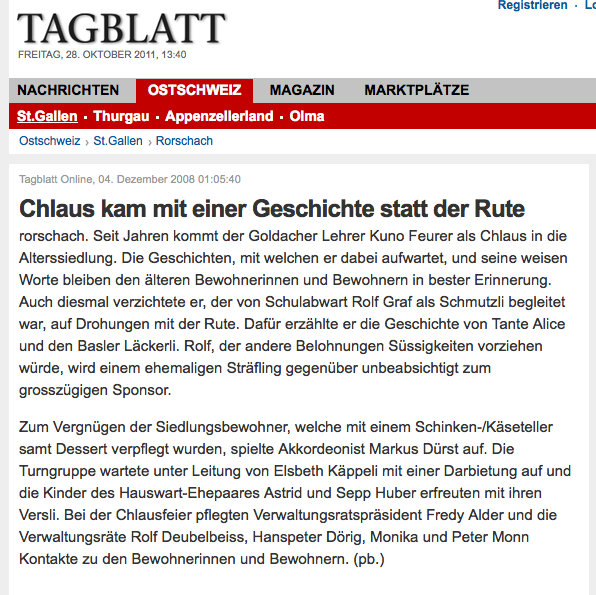 Registrieren · Lo

TAGBLATT
FREITAG, 28. OKTOBER 2011, 13:40

NACHRICHTEN OSTSCHWEIZ MAGAZIN MARKTPLÄTZE

St.Gallen · Thurgau · Appenzellerland · Olma

Ostschweiz › St.Gallen › Rorschach

Tagblatt Online, 04. Dezember 2008 01:05:40

Chlaus kam mit einer Geschichte statt der Rute

rorschach. Seit Jahren kommt der Goldacher Lehrer Kuno Feurer als Chlaus in die Alterssiedlung. Die Geschichten, mit welchen er dabei aufwartet, und seine weisen Worte bleiben den älteren Bewohnerinnen und Bewohnern in bester Erinnerung. Auch diesmal verzichtete er, der von Schulabwart Rolf Graf als Schmutzli begleitet war, auf Drohungen mit der Rute. Dafür erzählte er die Geschichte von Tante Alice und den Basler Läckerli. Rolf, der andere Belohnungen Süssigkeiten vorziehen würde, wird einem ehemaligen Sträfling gegenüber unbeabsichtigt zum grosszügigen Sponsor.

Zum Vergnügen der Siedlungsbewohner, welche mit einem Schinken-/Käseteller samt Dessert verpflegt wurden, spielte Akkordeonist Markus Dürst auf. Die Turngruppe wartete unter Leitung von Elsbeth Käppeli mit einer Darbietung auf und die Kinder des Hauswart-Ehepaares Astrid und Sepp Huber erfreuten mit ihren Versli. Bei der Chlausfeier pflegten Verwaltungsratspräsident Fredy Alder und die Verwaltungsräte Rolf Deubelbeiss, Hanspeter Dörig, Monika und Peter Monn Kontakte zu den Bewohnerinnen und Bewohnern. (pb.)